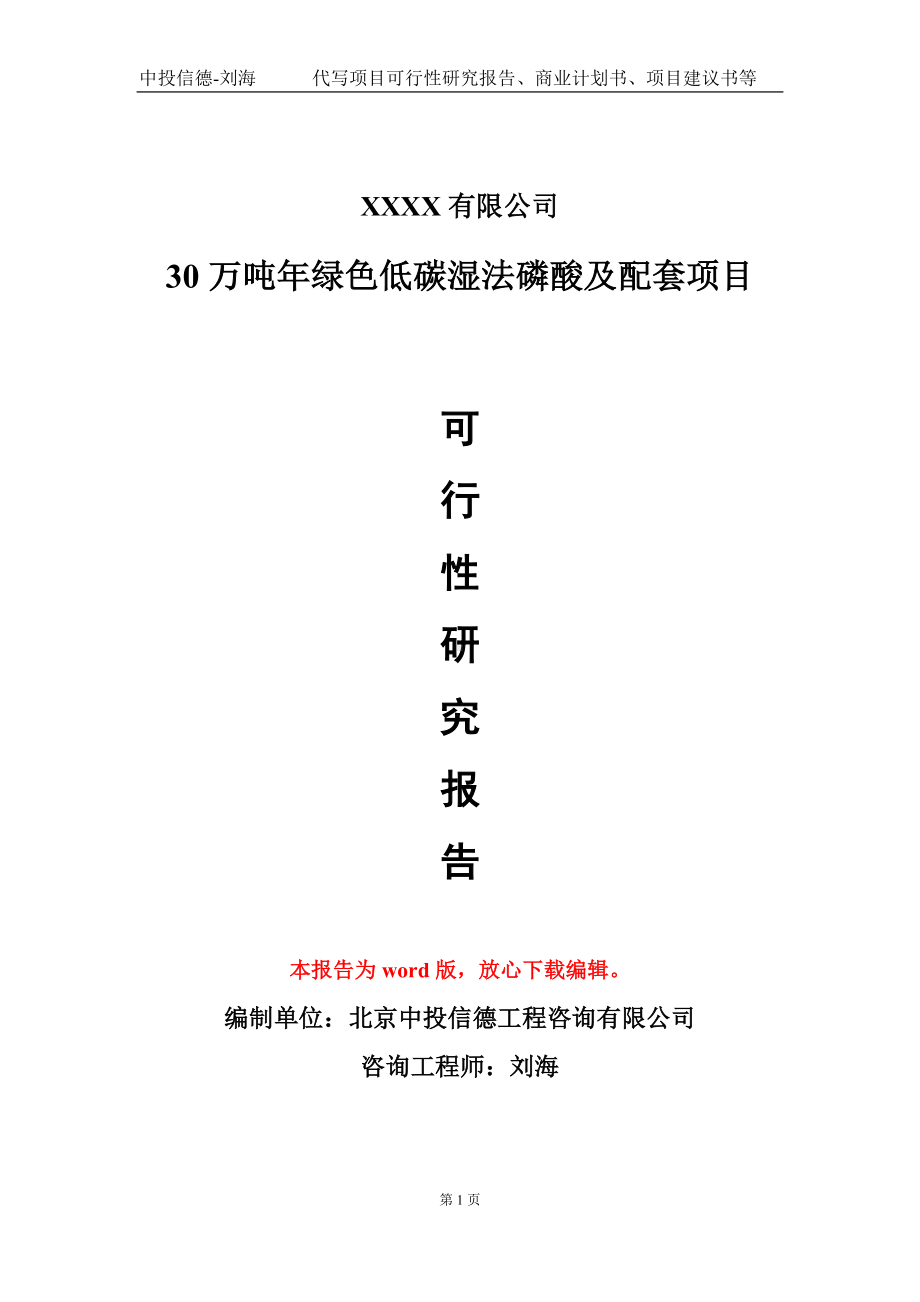 中投信德-刘海　　代写项目可行性研究报告、商业计划书、项目建议书等

XXXX 有限公司

30 万吨年绿色低碳湿法磷酸及配套项目

可
行
性
研
究
报
告

本报告为 word 版，放心下载编辑。

编制单位：北京中投信德工程咨询有限公司

咨询工程师：刘海

第 1 页